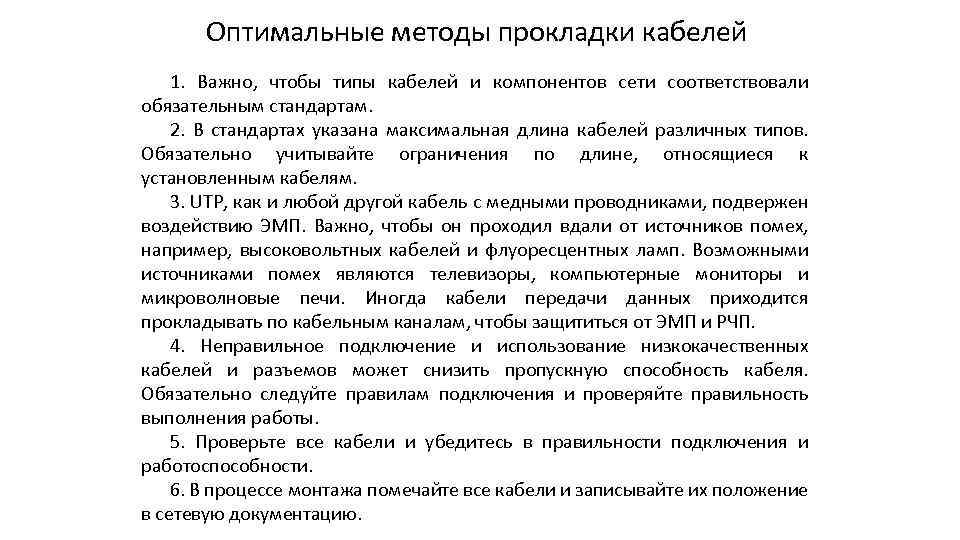 Оптимальные методы прокладки кабелей

1. Важно, чтобы типы кабелей и компонентов сети соответствовали обязательным стандартам.

2. В стандартах указана максимальная длина кабелей различных типов. Обязательно учитывайте ограничения по длине, относящиеся к установленным кабелям.

3. UTP, как и любой другой кабель с медными проводниками, подвержен воздействию ЭМП. Важно, чтобы он проходил вдали от источников помех, например, высоковольтных кабелей и флуоресцентных ламп. Возможными источниками помех являются телевизоры, компьютерные мониторы и микроволновые печи. Иногда кабели передачи данных приходится прокладывать по кабельным каналам, чтобы защититься от ЭМП и РЧП.

4. Неправильное подключение и использование низкокачественных кабелей и разъемов может снизить пропускную способность кабеля. Обязательно следуйте правилам подключения и проверяйте правильность выполнения работы.

5. Проверьте все кабели и убедитесь в правильности подключения и работоспособности.

6. В процессе монтажа помечайте все кабели и записывайте их положение в сетевую документацию.